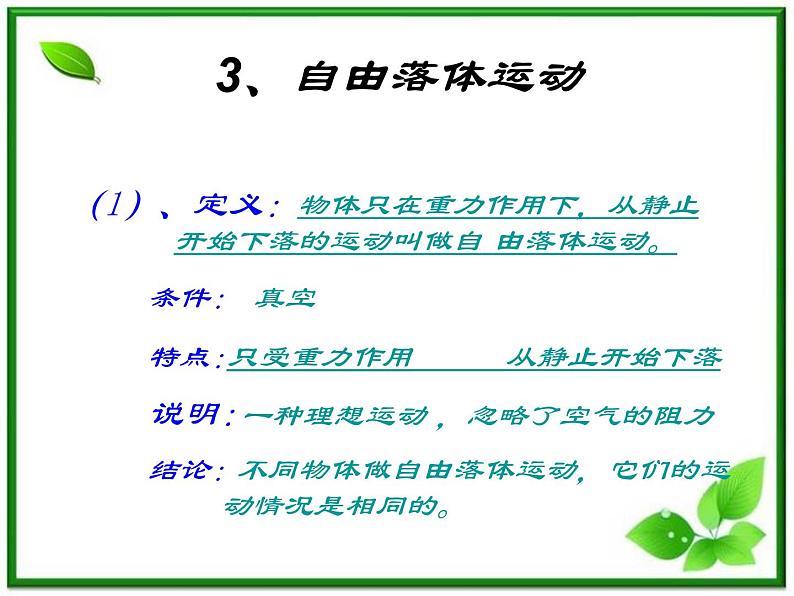 3、自由落体运动

(1)、定义：物体只在重力作用下，从静止开始下落的运动叫做自 由落体运动。

条件： 真空

特点：只受重力作用 从静止开始下落

说明：一种理想运动，忽略了空气的阻力

结论：不同物体做自由落体运动，它们的运动情况是相同的。